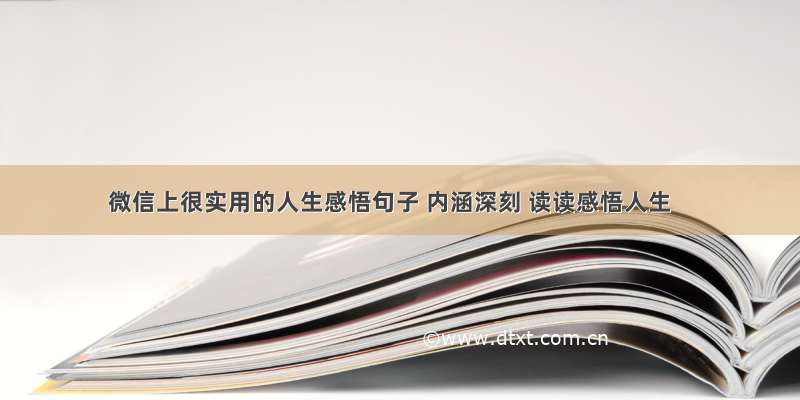 微信上很实用的人生感悟句子 内涵深刻 读读感悟人生

©www.dtxt.com.cn